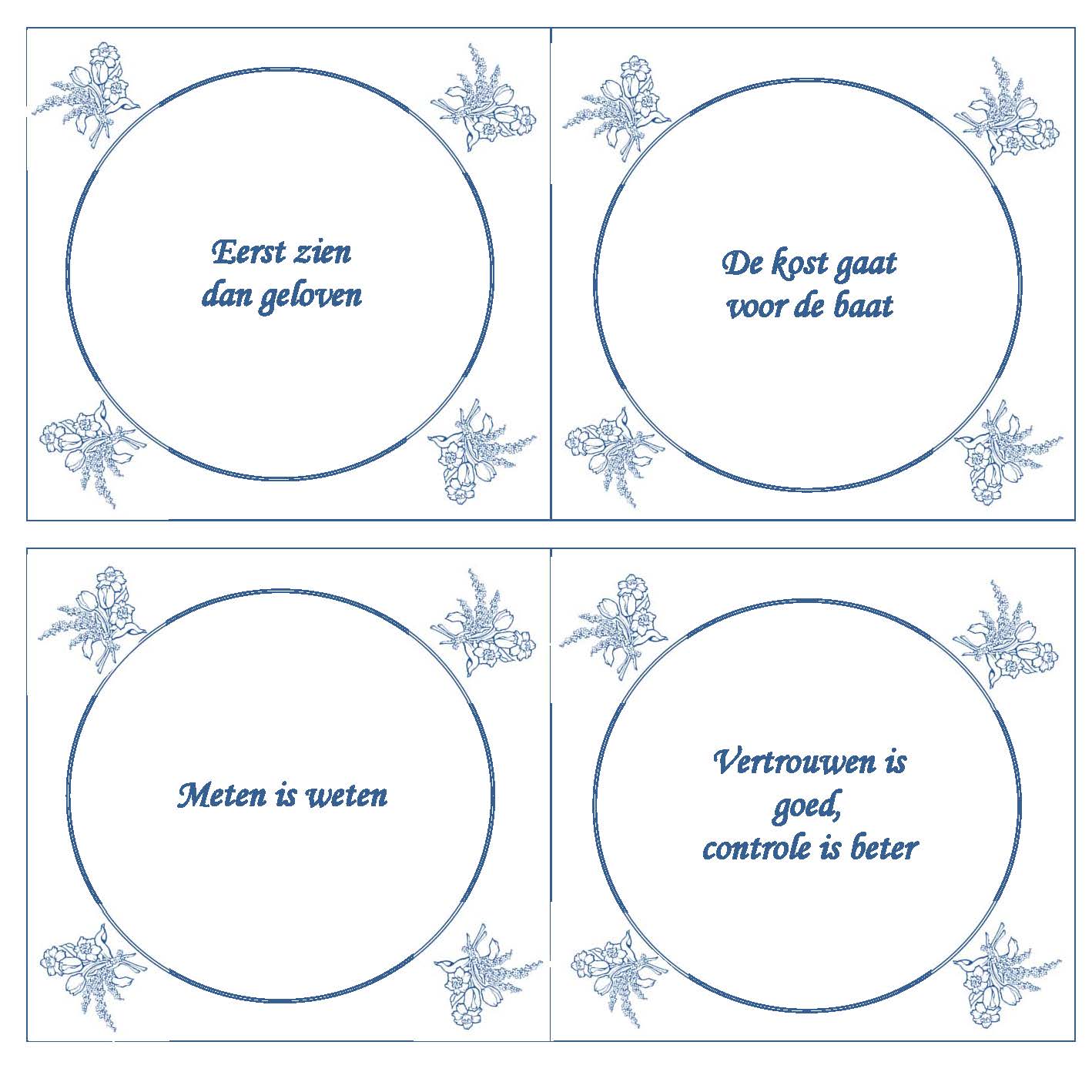 Eerst zien dan geloven

De kost gaat voor de baat

Meten is weten

Vertrouwen is goed, controle is beter